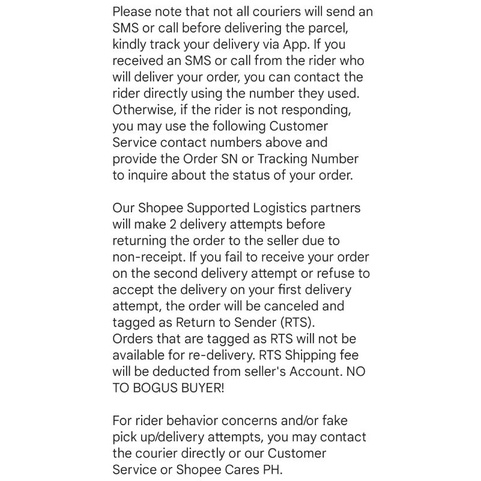 Please note that not all couriers will send an SMS or call before delivering the parcel, kindly track your delivery via App. If you received an SMS or call from the rider who will deliver your order, you can contact the rider directly using the number they used. Otherwise, if the rider is not responding, you may use the following Customer Service contact numbers above and provide the Order SN or Tracking Number to inquire about the status of your order.

Our Shopee Supported Logistics partners will make 2 delivery attempts before returning the order to the seller due to non-receipt. If you fail to receive your order on the second delivery attempt or refuse to accept the delivery on your first delivery attempt, the order will be canceled and tagged as Return to Sender (RTS).
Orders that are tagged as RTS will not be available for re-delivery. RTS Shipping fee will be deducted from seller's Account. NO TO BOGUS BUYER!

For rider behavior concerns and/or fake pick up/delivery attempts, you may contact the courier directly or our Customer Service or Shopee Cares PH.